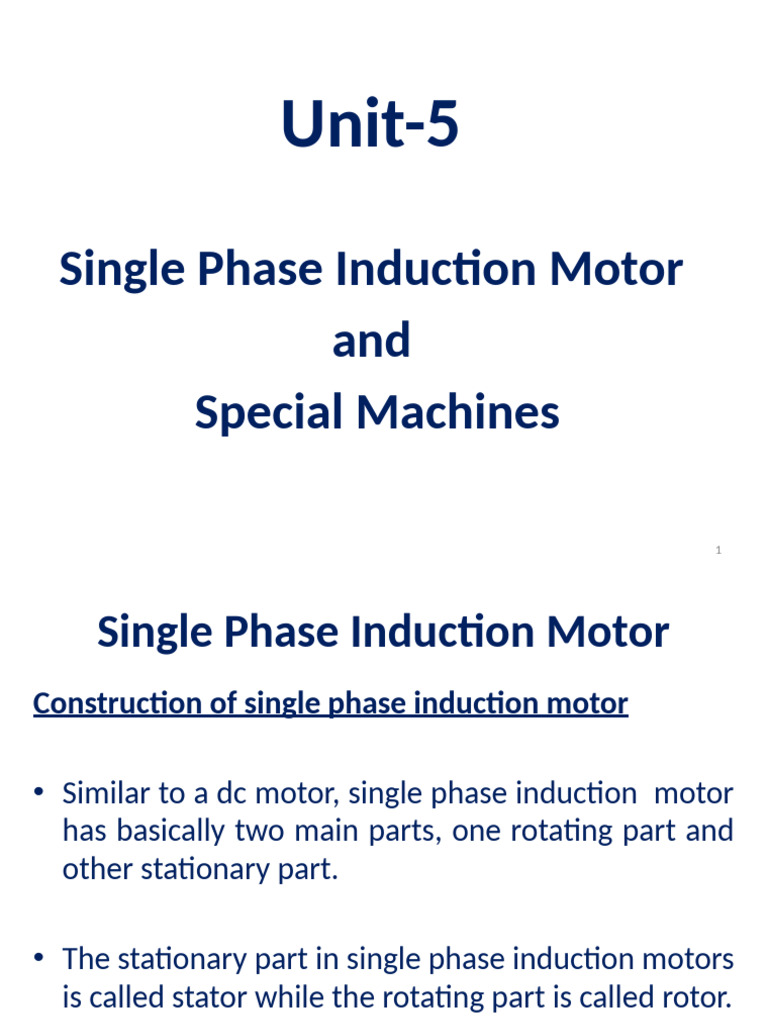 Unit-5

Single Phase Induction Motor
and
Special Machines

1

Single Phase Induction Motor

Construction of single phase induction motor

• Similar to a dc motor, single phase induction motor has basically two main parts, one rotating part and other stationary part.

• The stationary part in single phase induction motors is called stator while the rotating part is called rotor.